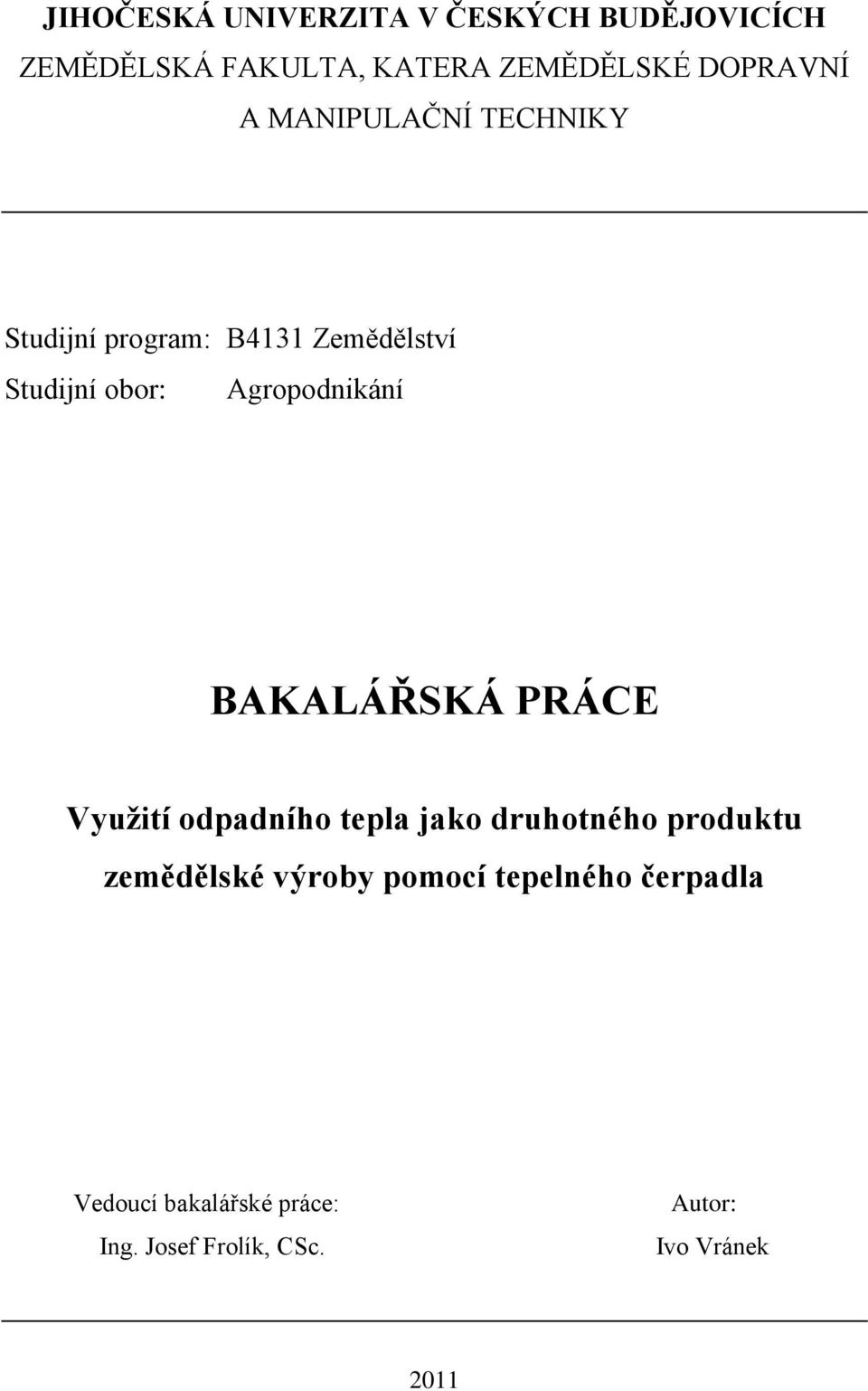 JIHOČESKÁ UNIVERZITA V ČESKÝCH BUDĚJOVICÍCH
ZEMĚDĚLSKÁ FAKULTA, KATERA ZEMĚDĚLSKÉ DOPRAVNÍ A MANIPULAČNÍ TECHNIKY

Studijní program: B4131 Zemědělství
Studijní obor: Agropodnikání

BAKALÁŘSKÁ PRÁCE

Využití odpadního tepla jako druhotného produktu zemědělské výroby pomocí tepelného čerpadla

Vedoucí bakalářské práce:
Ing. Josef Frolík, CSc.

Autor:
Ivo Vránek

2011